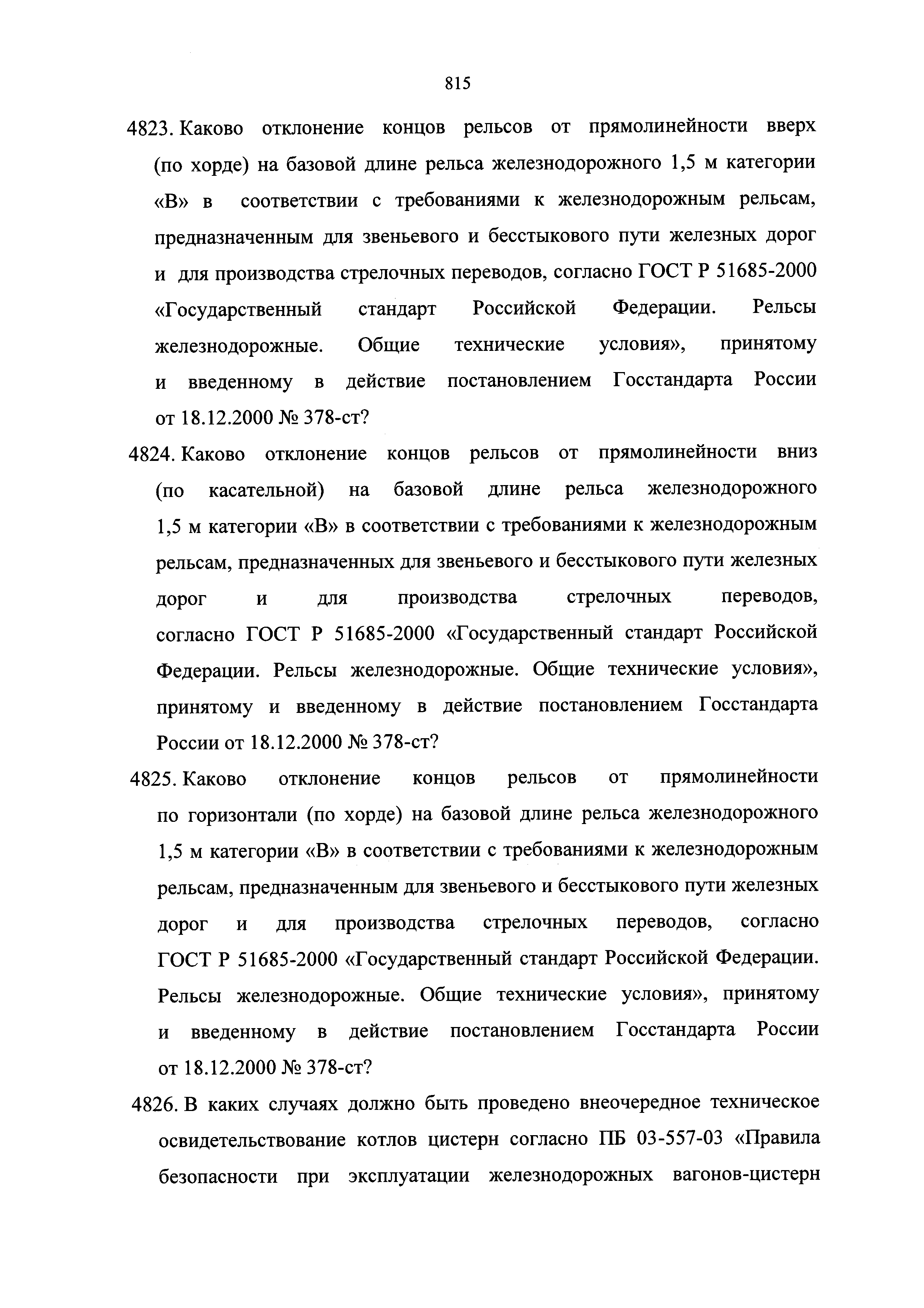 815

4823. Каково отклонение концов рельсов от прямолинейности вверх (по хорде) на базовой длине рельса железнодорожного 1,5 м категории «В» в соответствии с требованиями к железнодорожным рельсам, предназначенным для звеньевого и бесстыкового пути железных дорог и для производства стрелочных переводов, согласно ГОСТ Р 51685-2000 «Государственный стандарт Российской Федерации. Рельсы железнодорожные. Общие технические условия», принятому и введенному в действие постановлением Госстандарта России от 18.12.2000 № 378-ст?

4824. Каково отклонение концов рельсов от прямолинейности вниз (по касательной) на базовой длине рельса железнодорожного 1,5 м категории «В» в соответствии с требованиями к железнодорожным рельсам, предназначенных для звеньевого и бесстыкового пути железных дорог и для производства стрелочных переводов, согласно ГОСТ Р 51685-2000 «Государственный стандарт Российской Федерации. Рельсы железнодорожные. Общие технические условия», принятому и введенному в действие постановлением Госстандарта России от 18.12.2000 № 378-ст?

4825. Каково отклонение концов рельсов от прямолинейности по горизонтали (по хорде) на базовой длине рельса железнодорожного 1,5 м категории «В» в соответствии с требованиями к железнодорожным рельсам, предназначенным для звеньевого и бесстыкового пути железных дорог и для производства стрелочных переводов, согласно ГОСТ Р 51685-2000 «Государственный стандарт Российской Федерации. Рельсы железнодорожные. Общие технические условия», принятому и введенному в действие постановлением Госстандарта России от 18.12.2000 № 378-ст?

4826. В каких случаях должно быть проведено внеочередное техническое освидетельствование котлов цистерн согласно ПБ 03-557-03 «Правила безопасности при эксплуатации железнодорожных вагонов-цистерн